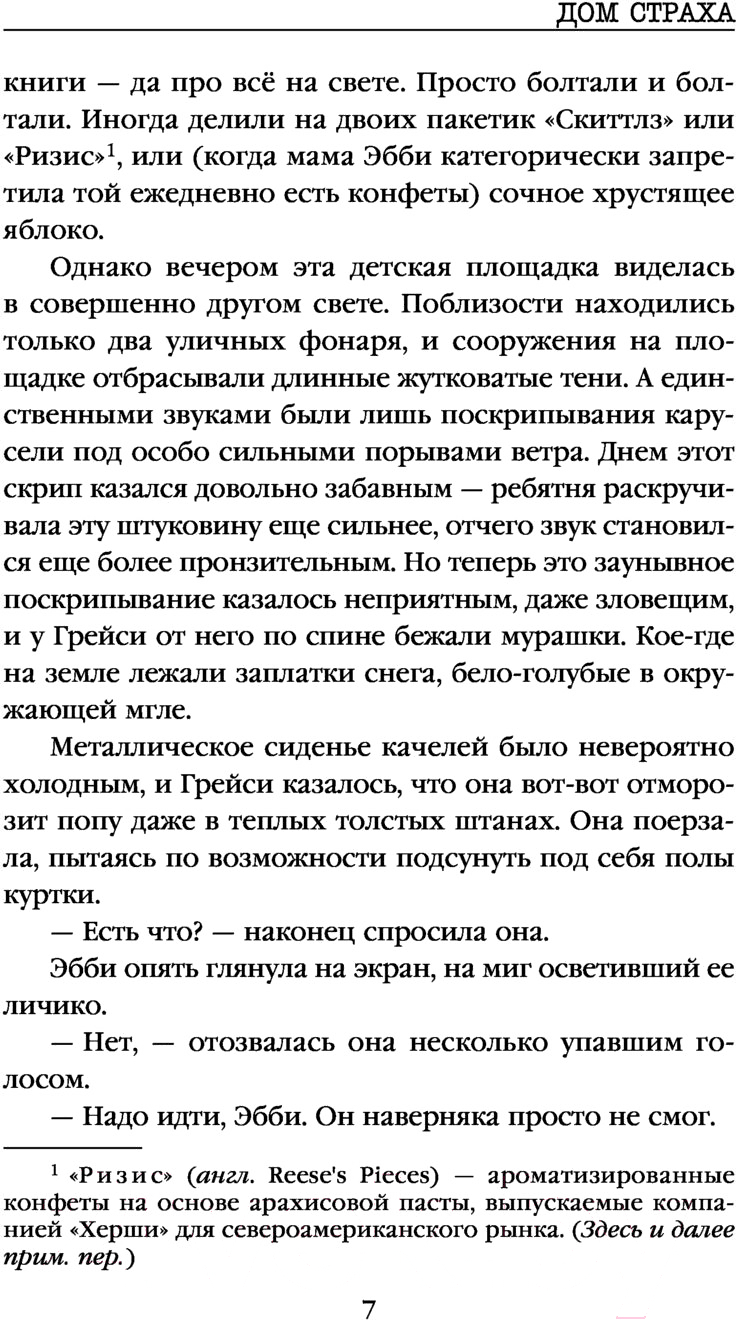 ДОМ СТРАХА

книги — да про всё на свете. Просто болтали и болтали. Иногда делили на двоих пакетик «Скиттлз» или «Ризис»$^1$, или (когда мама Эбби категорически запретила той ежедневно есть конфеты) сочное хрустящее яблоко.

Однако вечером эта детская площадка виделась в совершенно другом свете. Поблизости находились только два уличных фонаря, и сооружения на площадке отбрасывали длинные жутковатые тени. А единственными звуками были лишь поскрипывания карусели под особо сильными порывами ветра. Днем этот скрип казался довольно забавным — ребятня раскручивала эту штуковину еще сильнее, отчего звук становился еще более пронзительным. Но теперь это заунывное поскрипывание казалось неприятным, даже зловещим, и у Грейси от него по спине бежали мурашки. Кое-где на земле лежали заплатки снега, бело-голубые в окружающей мгле.

Металлическое сиденье качелей было невероятно холодным, и Грейси казалось, что она вот-вот отморозит попу даже в теплых толстых штанах. Она поерзала, пытаясь по возможности подсунуть под себя полы куртки.

— Есть что? — наконец спросила она.

Эбби опять глянула на экран, на миг осветивший ее личико.

— Нет, — отозвалась она несколько упавшим голосом.

— Надо идти, Эбби. Он наверняка просто не смог.

$^1$ «Ризис» (англ. Reese's Pieces) — ароматизированные конфеты на основе арахисовой пасты, выпускаемые компанией «Херши» для североамериканского рынка. (Здесь и далее прим. пер.)

7